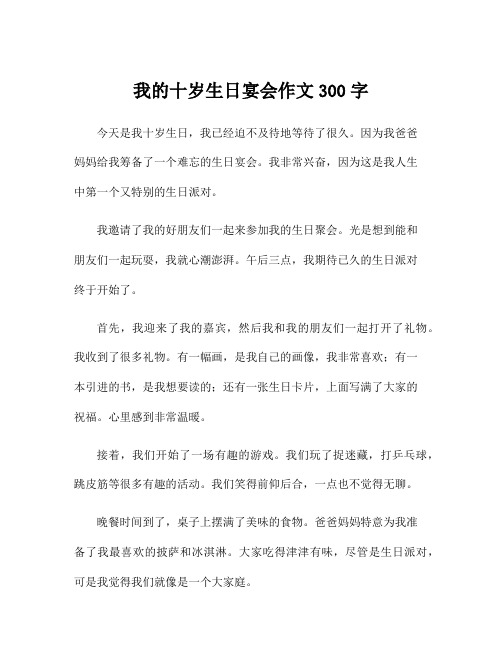 我的十岁生日宴会作文 300 字

今天是我十岁生日，我已经迫不及待地等待了很久。因为我爸爸妈妈给我筹备了一个难忘的生日宴会。我非常兴奋，因为这是我人生中第一个又特别的生日派对。

我邀请了我的好朋友们一起来参加我的生日聚会。光是想到能和朋友们一起玩耍，我就心潮澎湃。午后三点，我期待已久的生日派对终于开始了。

首先，我迎来了我的嘉宾，然后我和我的朋友们一起打开了礼物。我收到了很多礼物。有一幅画，是我自己的画像，我非常喜欢；有一本引进的书，是我想要读的；还有一张生日卡片，上面写满了大家的祝福。心里感到非常温暖。

接着，我们开始了一场有趣的游戏。我们玩了捉迷藏，打乒乓球，跳皮筋等很多有趣的活动。我们笑得前仰后合，一点也不觉得无聊。

晚餐时间到了，桌子上摆满了美味的食物。爸爸妈妈特意为我准备了我最喜欢的披萨和冰淇淋。大家吃得津津有味，尽管是生日派对，可是我觉得我们就像是一个大家庭。